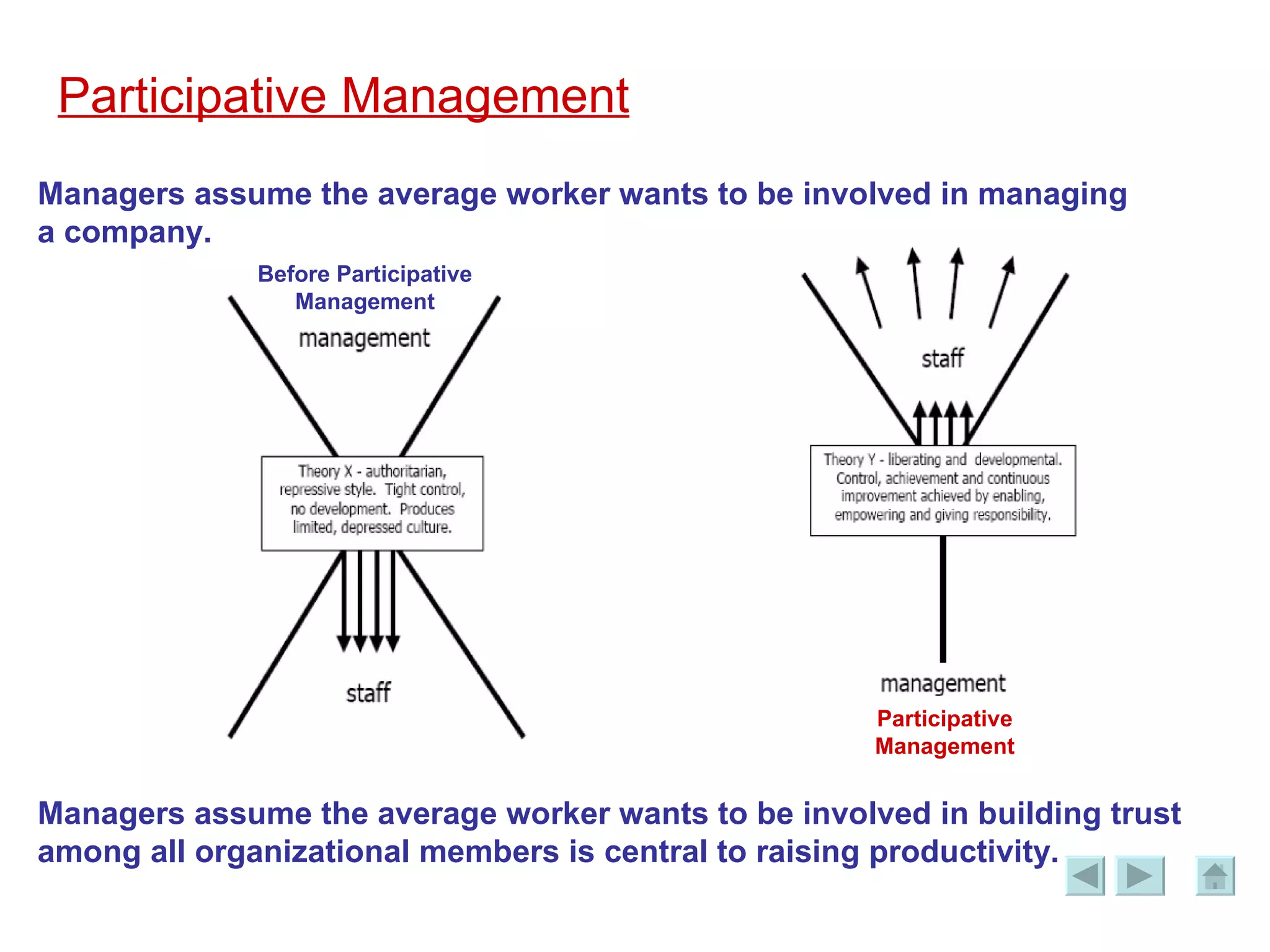 Participative Management

Managers assume the average worker wants to be involved in managing a company.

Before Participative Management

management

Theory X - authoritarian, repressive style. Tight control, no development. Produces limited, depressed culture.

staff

staff

Theory Y - liberating and developmental. Control, achievement and continuous improvement achieved by enabling, empowering and giving responsibility.

management

Participative Management

Managers assume the average worker wants to be involved in building trust among all organizational members is central to raising productivity.